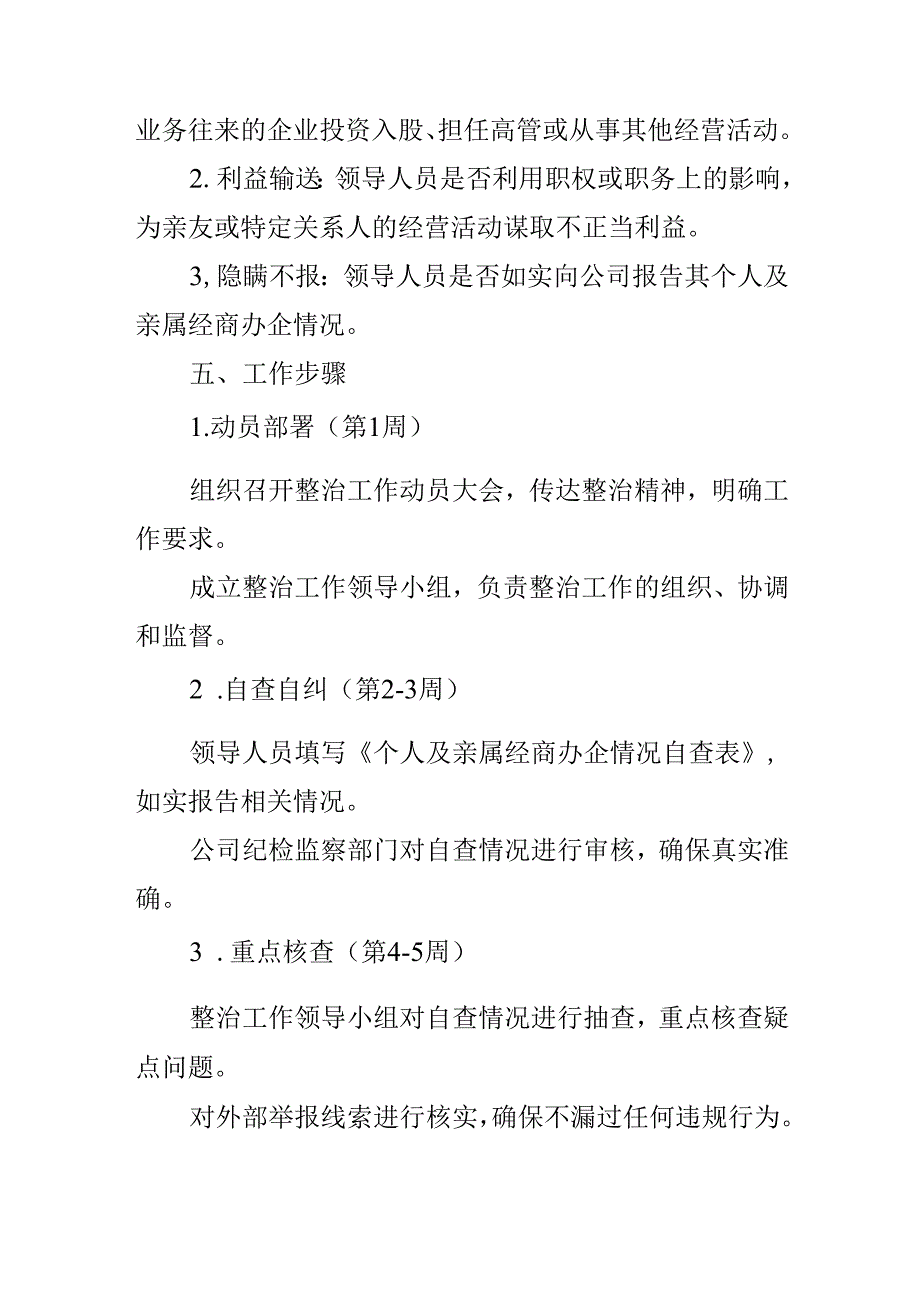 业务往来的企业投资入股、担任高管或从事其他经营活动。

2.利益输送 领导人员是否利用职权或职务上的影响，为亲友或特定关系人的经营活动谋取不正当利益。

3,隐瞒不报：领导人员是否如实向公司报告其个人及亲属经商办企情况。

五、工作步骤

1.动员部署（第1周）

组织召开整治工作动员大会，传达整治精神，明确工作要求。

成立整治工作领导小组，负责整治工作的组织、协调和监督。

2 .自查自纠（第2-3周）

领导人员填写《个人及亲属经商办企情况自查表》，如实报告相关情况。

公司纪检监察部门对自查情况进行审核，确保真实准确。

3 .重点核查（第4-5周）

整治工作领导小组对自查情况进行抽查，重点核查疑点问题。

对外部举报线索进行核实，确保不漏过任何违规行为。